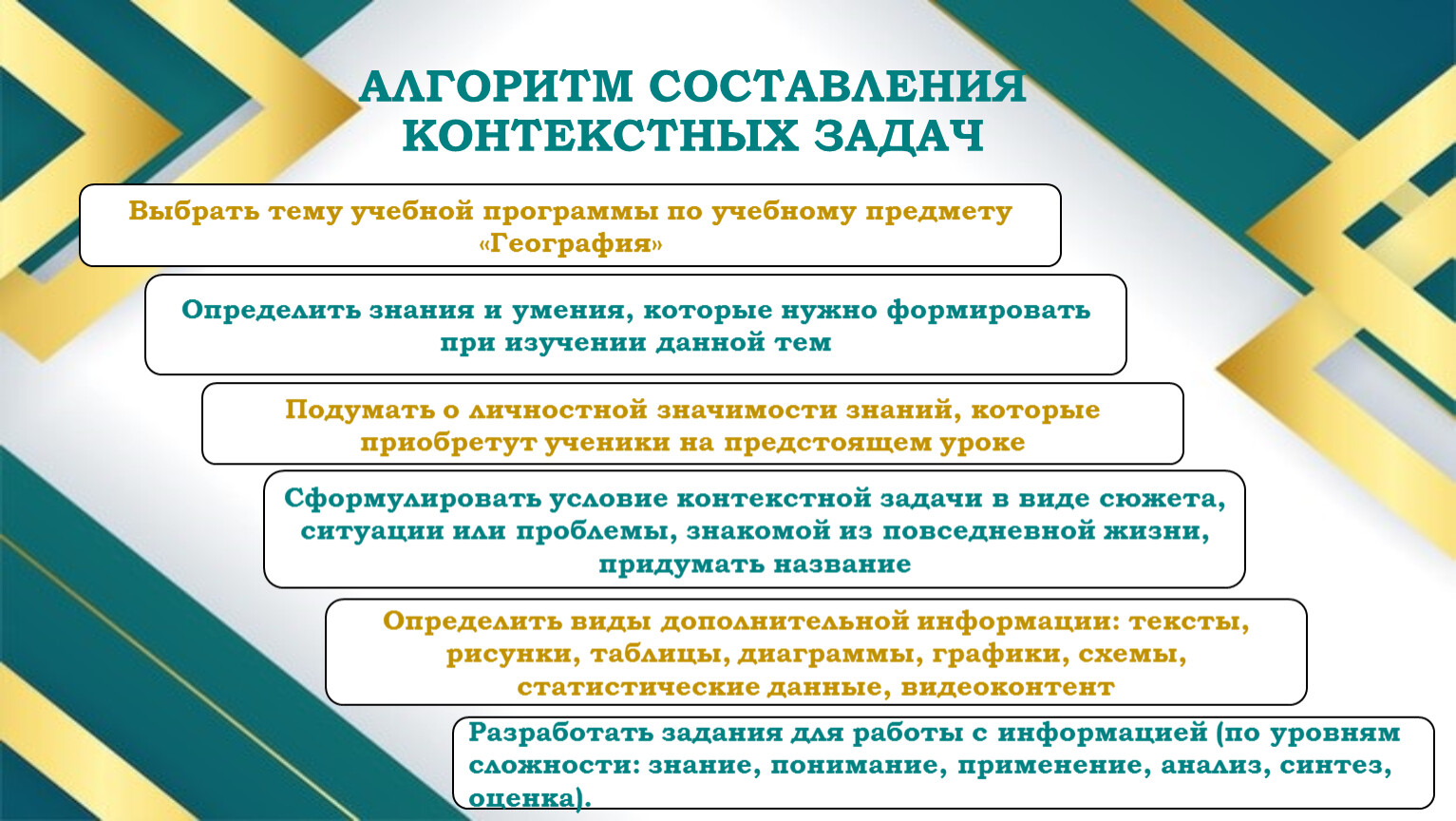 АЛГОРИТМ СОСТАВЛЕНИЯ КОНТЕКСТНЫХ ЗАДАЧ

Выбрать тему учебной программы по учебному предмету «География»

Определить знания и умения, которые нужно формировать при изучении данной тем

Подумать о личностной значимости знаний, которые приобретут ученики на предстоящем уроке

Сформулировать условие контекстной задачи в виде сюжета, ситуации или проблемы, знакомой из повседневной жизни, придумать название

Определить виды дополнительной информации: тексты, рисунки, таблицы, диаграммы, графики, схемы, статистические данные, видеоконтент

Разработать задания для работы с информацией (по уровням сложности: знание, понимание, применение, анализ, синтез, оценка).